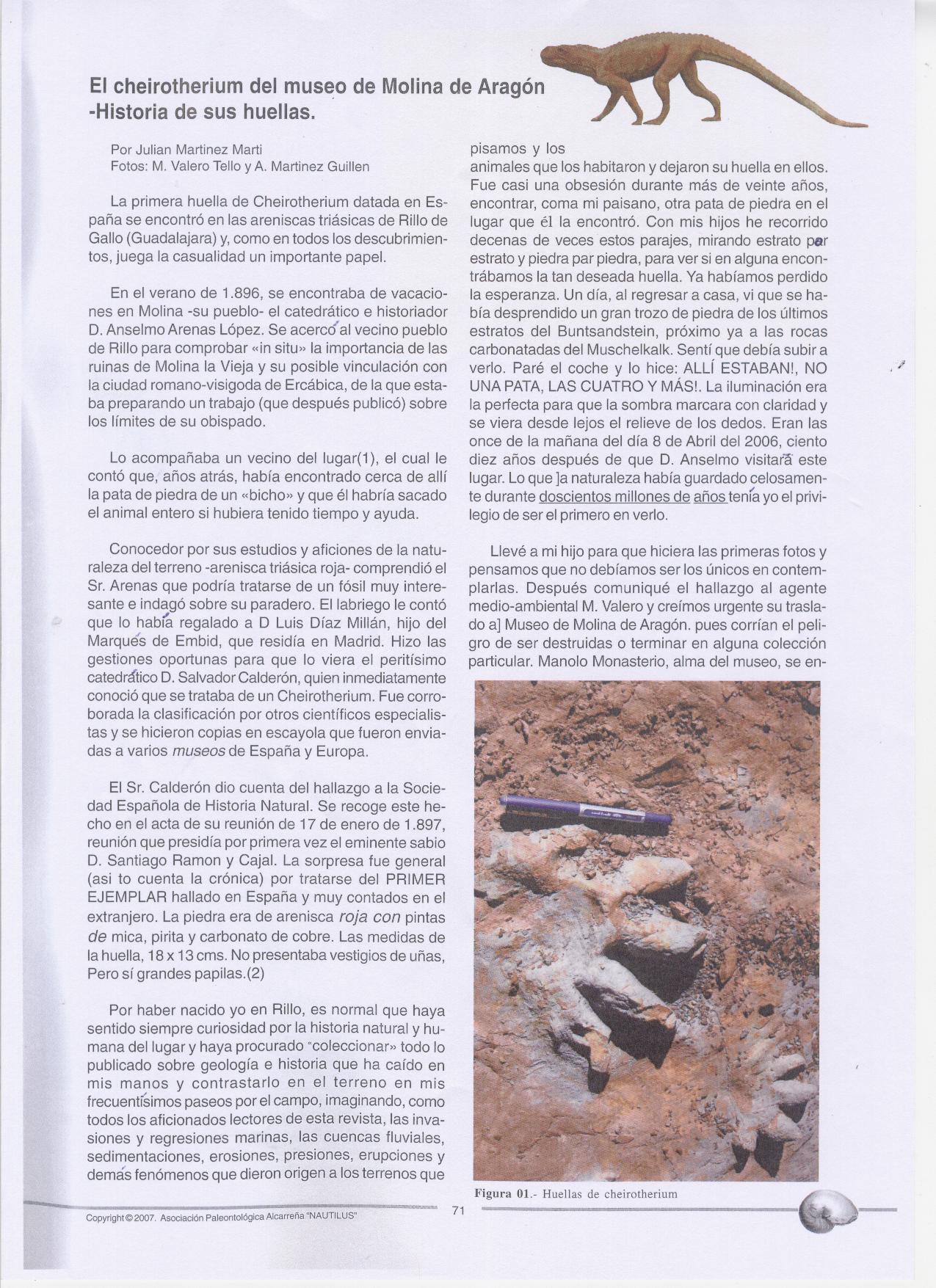 El cheirotherium del museo de Molina de Aragón -Historia de sus huellas.

Por Julian Martinez Marti
Fotos: M. Valero Tello y A. Martinez Guillen

La primera huella de Cheirotherium datada en España se encontró en las areniscas triásicas de Rillo de Gallo (Guadalajara) y, como en todos los descubrimientos, juega la casualidad un importante papel.

En el verano de 1.896, se encontraba de vacaciones en Molina -su pueblo- el catedrático e historiador D. Anselmo Arenas López. Se acercó al vecino pueblo de Rillo para comprobar «in situ» la importancia de las ruinas de Molina la Vieja y su posible vinculación con la ciudad romano-visigoda de Ercábica, de la que estaba preparando un trabajo (que después publicó) sobre los límites de su obispado.

Lo acompañaba un vecino del lugar(1), el cual le contó que, años atrás, había encontrado cerca de allí la pata de piedra de un «bicho» y que él habría sacado el animal entero si hubiera tenido tiempo y ayuda.

Conocedor por sus estudios y aficiones de la naturaleza del terreno -arenisca triásica roja- comprendió el Sr. Arenas que podría tratarse de un fósil muy interesante e indagó sobre su paradero. El labriego le contó que lo había regalado a D Luis Díaz Millán, hijo del Marqués de Embid, que residía en Madrid. Hizo las gestiones oportunas para que lo viera el peritísimo catedrático D. Salvador Calderón, quien inmediatamente conoció que se trataba de un Cheirotherium. Fue corroborada la clasificación por otros científicos especialistas y se hicieron copias en escayola que fueron enviadas a varios museos de España y Europa.

El Sr. Calderón dio cuenta del hallazgo a la Sociedad Española de Historia Natural. Se recoge este hecho en el acta de su reunión de 17 de enero de 1.897, reunión que presidía por primera vez el eminente sabio D. Santiago Ramon y Cajal. La sorpresa fue general (asi to cuenta la crónica) por tratarse del PRIMER EJEMPLAR hallado en España y muy contados en el extranjero. La piedra era de arenisca roja con pintas de mica, pirita y carbonato de cobre. Las medidas de la huella, 18 x 13 cms. No presentaba vestigios de uñas, Pero sí grandes papilas.(2)

Por haber nacido yo en Rillo, es normal que haya sentido siempre curiosidad por la historia natural y humana del lugar y haya procurado "coleccionar» todo lo publicado sobre geología e historia que ha caído en mis manos y contrastarlo en el terreno en mis frecuentísimos paseos por el campo, imaginando, como todos los aficionados lectores de esta revista, las invasiones y regresiones marinas, las cuencas fluviales, sedimentaciones, erosiones, presiones, erupciones y demás fenómenos que dieron origen a los terrenos que pisamos y los animales que los habitaron y dejaron su huella en ellos. Fue casi una obsesión durante más de veinte años, encontrar, coma mi paisano, otra pata de piedra en el lugar que él la encontró. Con mis hijos he recorrido decenas de veces estos parajes, mirando estrato por estrato y piedra par piedra, para ver si en alguna encontrábamos la tan deseada huella. Ya habíamos perdido la esperanza. Un día, al regresar a casa, vi que se había desprendido un gran trozo de piedra de los últimos estratos del Buntsandstein, próximo ya a las rocas carbonatadas del Muschelkalk. Sentí que debía subir a verlo. Paré el coche y lo hice: ALLÍ ESTABAN!, NO UNA PATA, LAS CUATRO Y MÁS!. La iluminación era la perfecta para que la sombra marcara con claridad y se viera desde lejos el relieve de los dedos. Eran las once de la mañana del día 8 de Abril del 2006, ciento diez años después de que D. Anselmo visitará este lugar. Lo que ]a naturaleza había guardado celosamente durante doscientos millones de años tenía yo el privilegio de ser el primero en verlo.

Llevé a mi hijo para que hiciera las primeras fotos y pensamos que no debíamos ser los únicos en contemplarlas. Después comuniqué el hallazgo al agente medio-ambiental M. Valero y creímos urgente su traslado a] Museo de Molina de Aragón. pues corrían el peligro de ser destruidas o terminar en alguna colección particular. Manolo Monasterio, alma del museo, se en-

Figura 01.- Huellas de cheirotherium

Copyright © 2007. Asociación Paleontológica Alcarreña "NAUTILUS"

71